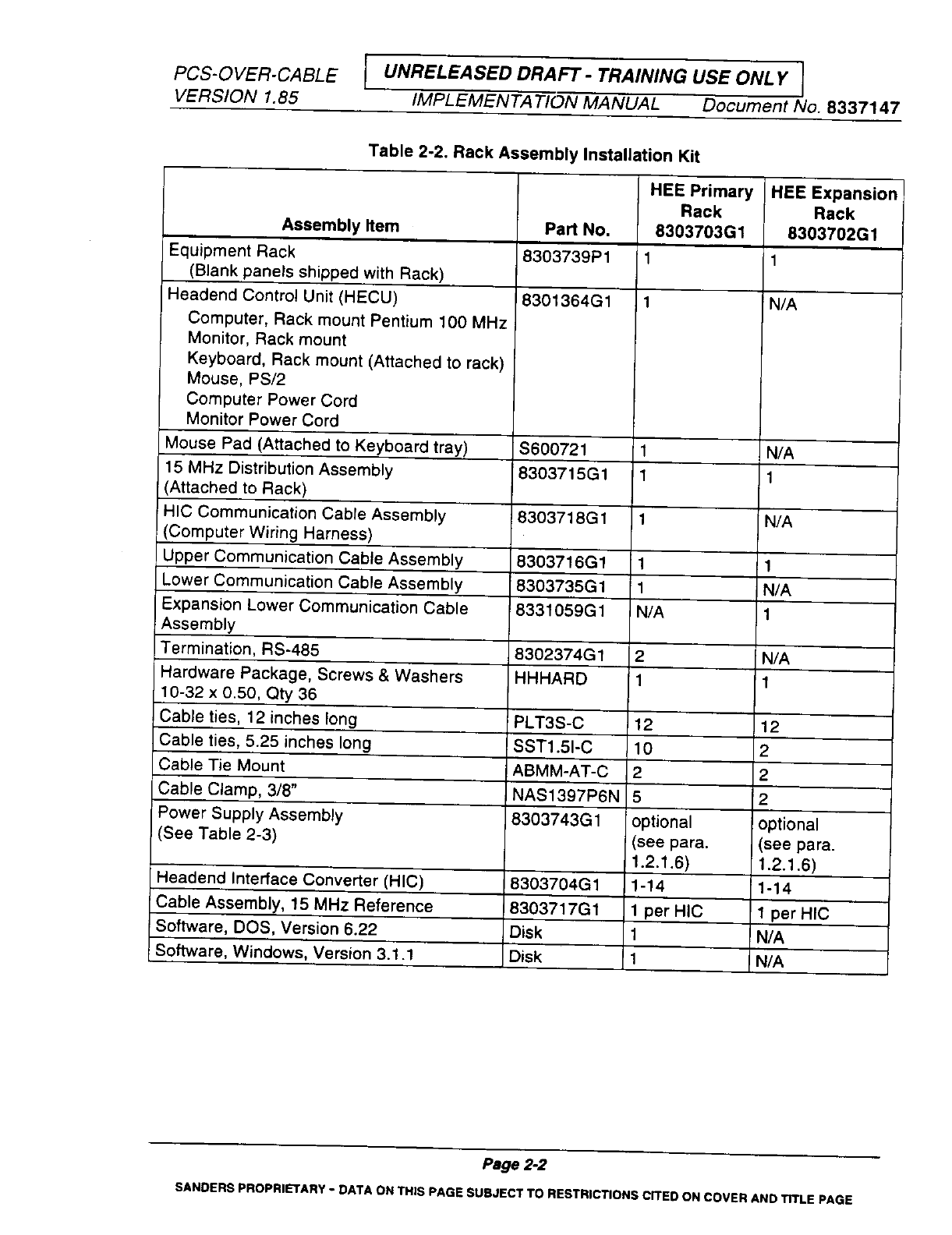 PCS-OVER-CABLE
VERSION 1.85

UNRELEASED DRAFT - TRAINING USE ONLY

IMPLEMENTATION MANUAL Document No. 8337147

Table 2-2. Rack Assembly Installation Kit

| Assembly Item | Part No. | HEE Primary Rack 8303703G1 | HEE Expansion Rack 8303702G1 |
|---|---|---|---|
| Equipment Rack (Blank panels shipped with Rack) | 8303739P1 | 1 | 1 |
| Headend Control Unit (HECU) Computer, Rack mount Pentium 100 MHz Monitor, Rack mount Keyboard, Rack mount (Attached to rack) Mouse, PS/2 Computer Power Cord Monitor Power Cord | 8301364G1 | 1 | N/A |
| Mouse Pad (Attached to Keyboard tray) | S600721 | 1 | N/A |
| 15 MHz Distribution Assembly (Attached to Rack) | 8303715G1 | 1 | 1 |
| HIC Communication Cable Assembly (Computer Wiring Harness) | 8303718G1 | 1 | N/A |
| Upper Communication Cable Assembly | 8303716G1 | 1 | 1 |
| Lower Communication Cable Assembly | 8303735G1 | 1 | N/A |
| Expansion Lower Communication Cable Assembly | 8331059G1 | N/A | 1 |
| Termination, RS-485 | 8302374G1 | 2 | N/A |
| Hardware Package, Screws & Washers 10-32 x 0.50, Qty 36 | HHHARD | 1 | 1 |
| Cable ties, 12 inches long | PLT3S-C | 12 | 12 |
| Cable ties, 5.25 inches long | SST1.5I-C | 10 | 2 |
| Cable Tie Mount | ABMM-AT-C | 2 | 2 |
| Cable Clamp, 3/8" | NAS1397P6N | 5 | 2 |
| Power Supply Assembly (See Table 2-3) | 8303743G1 | optional (see para. 1.2.1.6) | optional (see para. 1.2.1.6) |
| Headend Interface Converter (HIC) | 8303704G1 | 1-14 | 1-14 |
| Cable Assembly, 15 MHz Reference | 8303717G1 | 1 per HIC | 1 per HIC |
| Software, DOS, Version 6.22 | Disk | 1 | N/A |
| Software, Windows, Version 3.1.1 | Disk | 1 | N/A |

Page 2-2

SANDERS PROPRIETARY - DATA ON THIS PAGE SUBJECT TO RESTRICTIONS CITED ON COVER AND TITLE PAGE